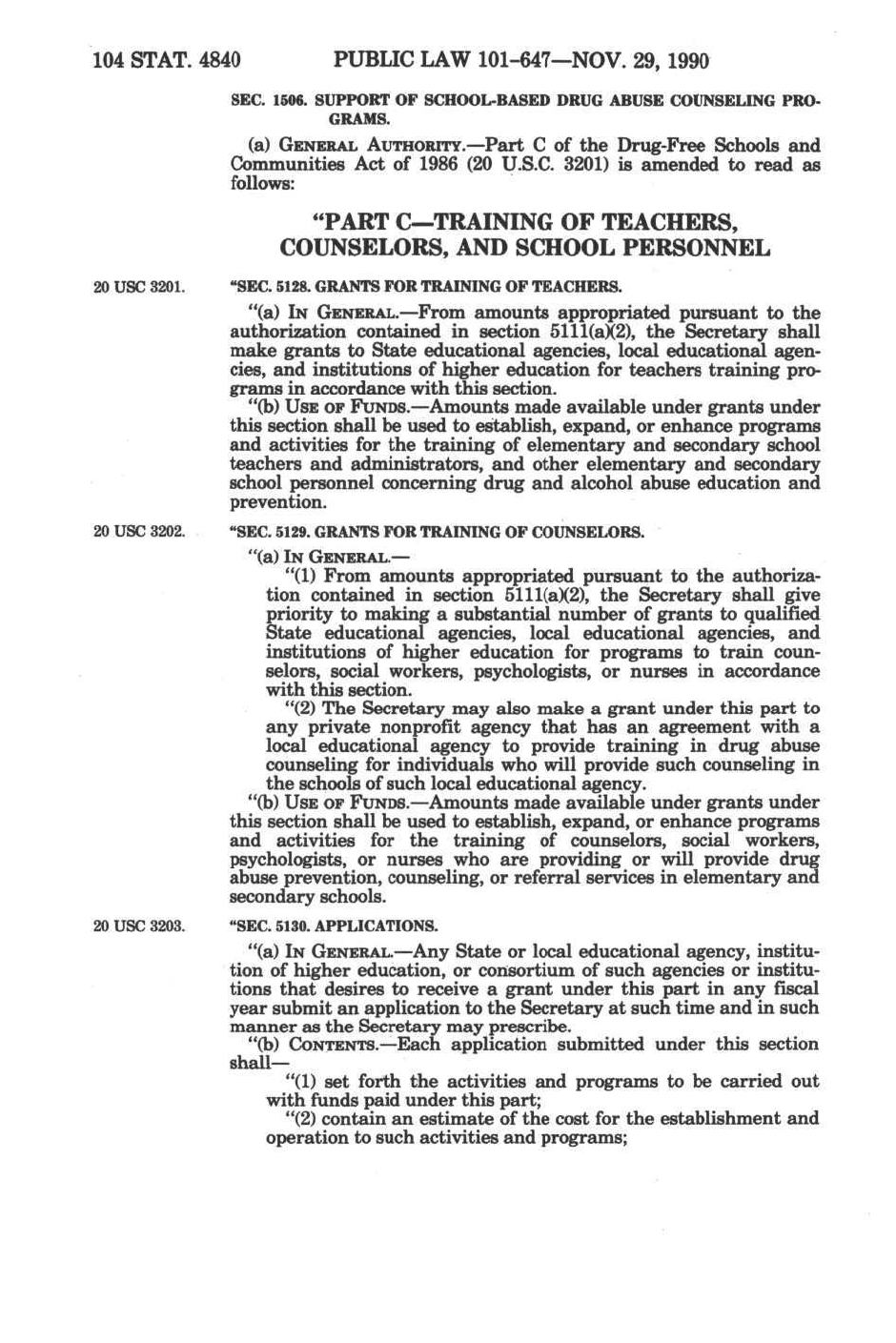 104 STAT. 4840 PUBLIC LAW 101-647—NOV. 29, 1990

SEC. 1506. SUPPORT OF SCHOOL-BASED DRUG ABUSE COUNSELING PROGRAMS.

(a) GENERAL AUTHORITY.—Part C of the Drug-Free Schools and Communities Act of 1986 (20 U.S.C. 3201) is amended to read as follows:

"PART C—TRAINING OF TEACHERS, COUNSELORS, AND SCHOOL PERSONNEL

20 USC 3201.

"SEC. 5128. GRANTS FOR TRAINING OF TEACHERS.

"(a) IN GENERAL.—From amounts appropriated pursuant to the authorization contained in section 5111(a)(2), the Secretary shall make grants to State educational agencies, local educational agencies, and institutions of higher education for teachers training programs in accordance with this section.

"(b) USE OF FUNDS.—Amounts made available under grants under this section shall be used to establish, expand, or enhance programs and activities for the training of elementary and secondary school teachers and administrators, and other elementary and secondary school personnel concerning drug and alcohol abuse education and prevention.

20 USC 3202.

"SEC. 5129. GRANTS FOR TRAINING OF COUNSELORS.

"(a) IN GENERAL.—

"(1) From amounts appropriated pursuant to the authorization contained in section 5111(a)(2), the Secretary shall give priority to making a substantial number of grants to qualified State educational agencies, local educational agencies, and institutions of higher education for programs to train counselors, social workers, psychologists, or nurses in accordance with this section.

"(2) The Secretary may also make a grant under this part to any private nonprofit agency that has an agreement with a local educational agency to provide training in drug abuse counseling for individuals who will provide such counseling in the schools of such local educational agency.

"(b) USE OF FUNDS.—Amounts made available under grants under this section shall be used to establish, expand, or enhance programs and activities for the training of counselors, social workers, psychologists, or nurses who are providing or will provide drug abuse prevention, counseling, or referral services in elementary and secondary schools.

20 USC 3203.

"SEC. 5130. APPLICATIONS.

"(a) IN GENERAL.—Any State or local educational agency, institution of higher education, or consortium of such agencies or institutions that desires to receive a grant under this part in any fiscal year submit an application to the Secretary at such time and in such manner as the Secretary may prescribe.

"(b) CONTENTS.—Each application submitted under this section shall—

"(1) set forth the activities and programs to be carried out with funds paid under this part;

"(2) contain an estimate of the cost for the establishment and operation to such activities and programs;